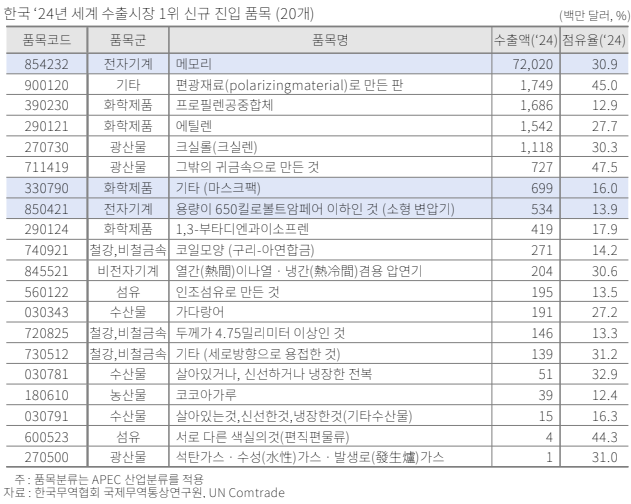 한국 '24년 세계 수출시장 1위 신규 진입 품목 (20개)

(백만 달러, %)

| 품목코드 | 품목군 | 품목명 | 수출액('24) | 점유율('24) |
|---|---|---|---|---|
| 854232 | 전자기계 | 메모리 | 72,020 | 30.9 |
| 900120 | 기타 | 편광재료(polarizingmaterial)로 만든 판 | 1,749 | 45.0 |
| 390230 | 화학제품 | 프로필렌공중합체 | 1,686 | 12.9 |
| 290121 | 화학제품 | 에틸렌 | 1,542 | 27.7 |
| 270730 | 광산물 | 크실롤(크실렌) | 1,118 | 30.3 |
| 711419 | 광산물 | 그밖의 귀금속으로 만든 것 | 727 | 47.5 |
| 330790 | 화학제품 | 기타 (마스크팩) | 699 | 16.0 |
| 850421 | 전자기계 | 용량이 650킬로볼트암페어 이하인 것 (소형 변압기) | 534 | 13.9 |
| 290124 | 화학제품 | 1,3-부타디엔과이소프렌 | 419 | 17.9 |
| 740921 | 철강,비철금속 | 코일모양 (구리-아연합금) | 271 | 14.2 |
| 845521 | 비전자기계 | 열간(熱間)이나열 · 냉간(熱冷間)겸용 압연기 | 204 | 30.6 |
| 560122 | 섬유 | 인조섬유로 만든 것 | 195 | 13.5 |
| 030343 | 수산물 | 가다랑어 | 191 | 27.2 |
| 720825 | 철강,비철금속 | 두께가 4.75밀리미터 이상인 것 | 146 | 13.3 |
| 730512 | 철강,비철금속 | 기타 (세로방향으로 용접한 것) | 139 | 31.2 |
| 030781 | 수산물 | 살아있거나, 신선하거나 냉장한 전복 | 51 | 32.9 |
| 180610 | 농산물 | 코코아가루 | 39 | 12.4 |
| 030791 | 수산물 | 살아있는것,신선한것,냉장한것(기타수산물) | 15 | 16.3 |
| 600523 | 섬유 | 서로 다른 색실의것(편직편물류) | 4 | 44.3 |
| 270500 | 광산물 | 석탄가스 · 수성(水性)가스 · 발생로(發生爐)가스 | 1 | 31.0 |

주 : 품목분류는 APEC 산업분류를 적용
자료 : 한국무역협회 국제무역통상연구원, UN Comtrade